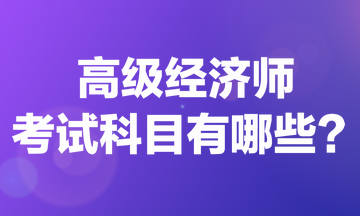 高级经济师
考试科目有哪些？